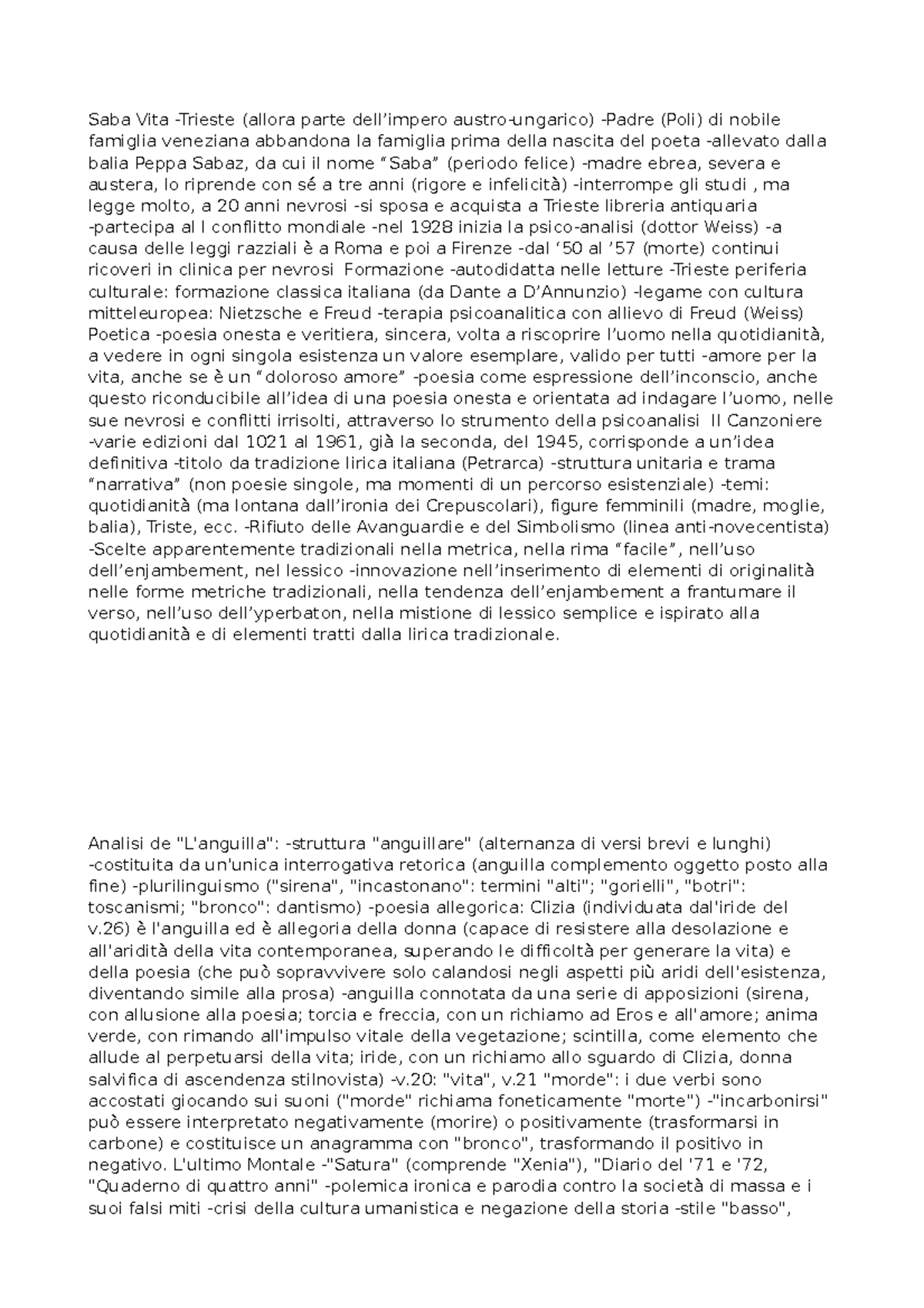 Saba Vita -Trieste (allora parte dell'impero austro-ungarico) -Padre (Poli) di nobile famiglia veneziana abbandona la famiglia prima della nascita del poeta -allevato dalla balia Peppa Sabaz, da cui il nome "Saba" (periodo felice) -madre ebrea, severa e austera, lo riprende con sé a tre anni (rigore e infelicità) -interrompe gli studi , ma legge molto, a 20 anni nevrosi -si sposa e acquista a Trieste libreria antiquaria -partecipa al I conflitto mondiale -nel 1928 inizia la psico-analisi (dottor Weiss) -a causa delle leggi razziali è a Roma e poi a Firenze -dal '50 al '57 (morte) continui ricoveri in clinica per nevrosi Formazione -autodidatta nelle letture -Trieste periferia culturale: formazione classica italiana (da Dante a D'Annunzio) -legame con cultura mitteleuropea: Nietzsche e Freud -terapia psicoanalitica con allievo di Freud (Weiss) Poetica -poesia onesta e veritiera, sincera, volta a riscoprire l'uomo nella quotidianità, a vedere in ogni singola esistenza un valore esemplare, valido per tutti -amore per la vita, anche se è un "doloroso amore" -poesia come espressione dell'inconscio, anche questo riconducibile all'idea di una poesia onesta e orientata ad indagare l'uomo, nelle sue nevrosi e conflitti irrisolti, attraverso lo strumento della psicoanalisi Il Canzoniere -varie edizioni dal 1021 al 1961, già la seconda, del 1945, corrisponde a un'idea definitiva -titolo da tradizione lirica italiana (Petrarca) -struttura unitaria e trama "narrativa" (non poesie singole, ma momenti di un percorso esistenziale) -temi: quotidianità (ma lontana dall'ironia dei Crepuscolari), figure femminili (madre, moglie, balia), Triste, ecc. -Rifiuto delle Avanguardie e del Simbolismo (linea anti-novecentista) -Scelte apparentemente tradizionali nella metrica, nella rima "facile", nell'uso dell'enjambement, nel lessico -innovazione nell'inserimento di elementi di originalità nelle forme metriche tradizionali, nella tendenza dell'enjambement a frantumare il verso, nell'uso dell'yperbaton, nella mistione di lessico semplice e ispirato alla quotidianità e di elementi tratti dalla lirica tradizionale.

Analisi de "L'anguilla": -struttura "anguillare" (alternanza di versi brevi e lunghi) -costituita da un'unica interrogativa retorica (anguilla complemento oggetto posto alla fine) -plurilinguismo ("sirena", "incastonano": termini "alti"; "gorielli", "botri": toscanismi; "bronco": dantismo) -poesia allegorica: Clizia (individuata dal'iride del v.26) è l'anguilla ed è allegoria della donna (capace di resistere alla desolazione e all'aridità della vita contemporanea, superando le difficoltà per generare la vita) e della poesia (che può sopravvivere solo calandosi negli aspetti più aridi dell'esistenza, diventando simile alla prosa) -anguilla connotata da una serie di apposizioni (sirena, con allusione alla poesia; torcia e freccia, con un richiamo ad Eros e all'amore; anima verde, con rimando all'impulso vitale della vegetazione; scintilla, come elemento che allude al perpetuarsi della vita; iride, con un richiamo allo sguardo di Clizia, donna salvifica di ascendenza stilnovista) -v.20: "vita", v.21 "morde": i due verbi sono accostati giocando sui suoni ("morde" richiama foneticamente "morte") -"incarbonirsi" può essere interpretato negativamente (morire) o positivamente (trasformarsi in carbone) e costituisce un anagramma con "bronco", trasformando il positivo in negativo. L'ultimo Montale -"Satura" (comprende "Xenia"), "Diario del '71 e '72, "Quaderno di quattro anni" -polemica ironica e parodia contro la società di massa e i suoi falsi miti -crisi della cultura umanistica e negazione della storia -stile "basso",